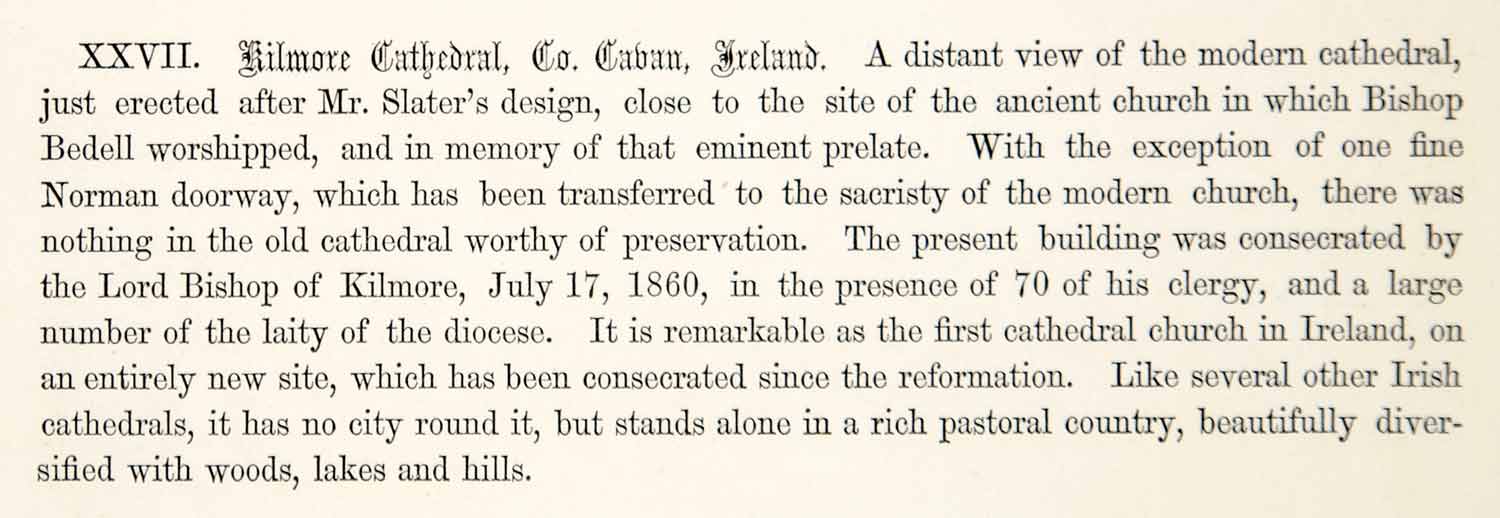 XXVII. Kilmore Cathedral, Co. Cavan, Ireland. A distant view of the modern cathedral, just erected after Mr. Slater's design, close to the site of the ancient church in which Bishop Bedell worshipped, and in memory of that eminent prelate. With the exception of one fine Norman doorway, which has been transferred to the sacristy of the modern church, there was nothing in the old cathedral worthy of preservation. The present building was consecrated by the Lord Bishop of Kilmore, July 17, 1860, in the presence of 70 of his clergy, and a large number of the laity of the diocese. It is remarkable as the first cathedral church in Ireland, on an entirely new site, which has been consecrated since the reformation. Like several other Irish cathedrals, it has no city round it, but stands alone in a rich pastoral country, beautifully diversified with woods, lakes and hills.